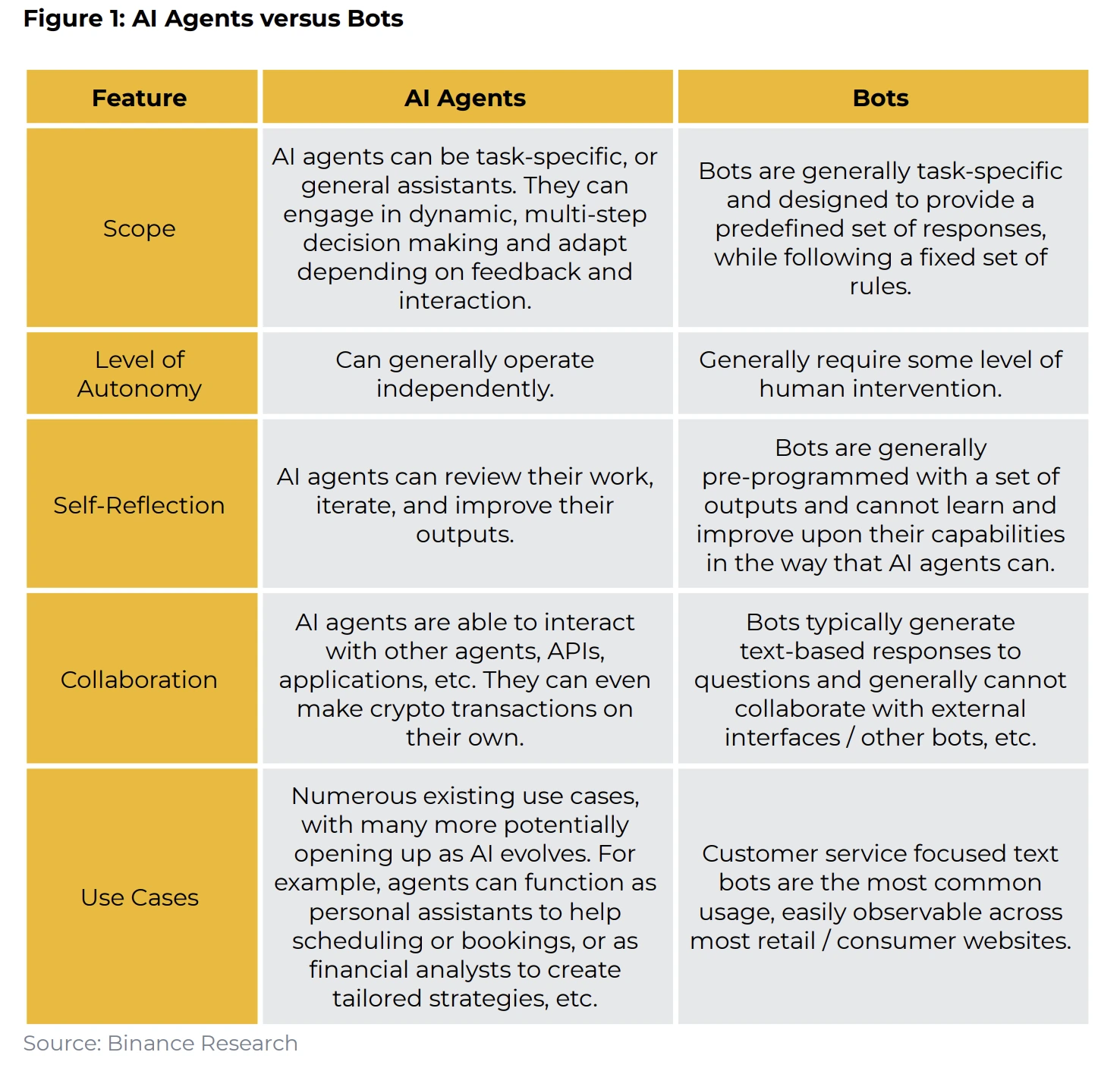 Figure 1: AI Agents versus Bots

| Feature | AI Agents | Bots |
|---|---|---|
| Scope | AI agents can be task-specific, or general assistants. They can engage in dynamic, multi-step decision making and adapt depending on feedback and interaction. | Bots are generally task-specific and designed to provide a predefined set of responses, while following a fixed set of rules. |
| Level of Autonomy | Can generally operate independently. | Generally require some level of human intervention. |
| Self-Reflection | AI agents can review their work, iterate, and improve their outputs. | Bots are generally pre-programmed with a set of outputs and cannot learn and improve upon their capabilities in the way that AI agents can. |
| Collaboration | AI agents are able to interact with other agents, APIs, applications, etc. They can even make crypto transactions on their own. | Bots typically generate text-based responses to questions and generally cannot collaborate with external interfaces / other bots, etc. |
| Use Cases | Numerous existing use cases, with many more potentially opening up as AI evolves. For example, agents can function as personal assistants to help scheduling or bookings, or as financial analysts to create tailored strategies, etc. | Customer service focused text bots are the most common usage, easily observable across most retail / consumer websites. |

Source: Binance Research